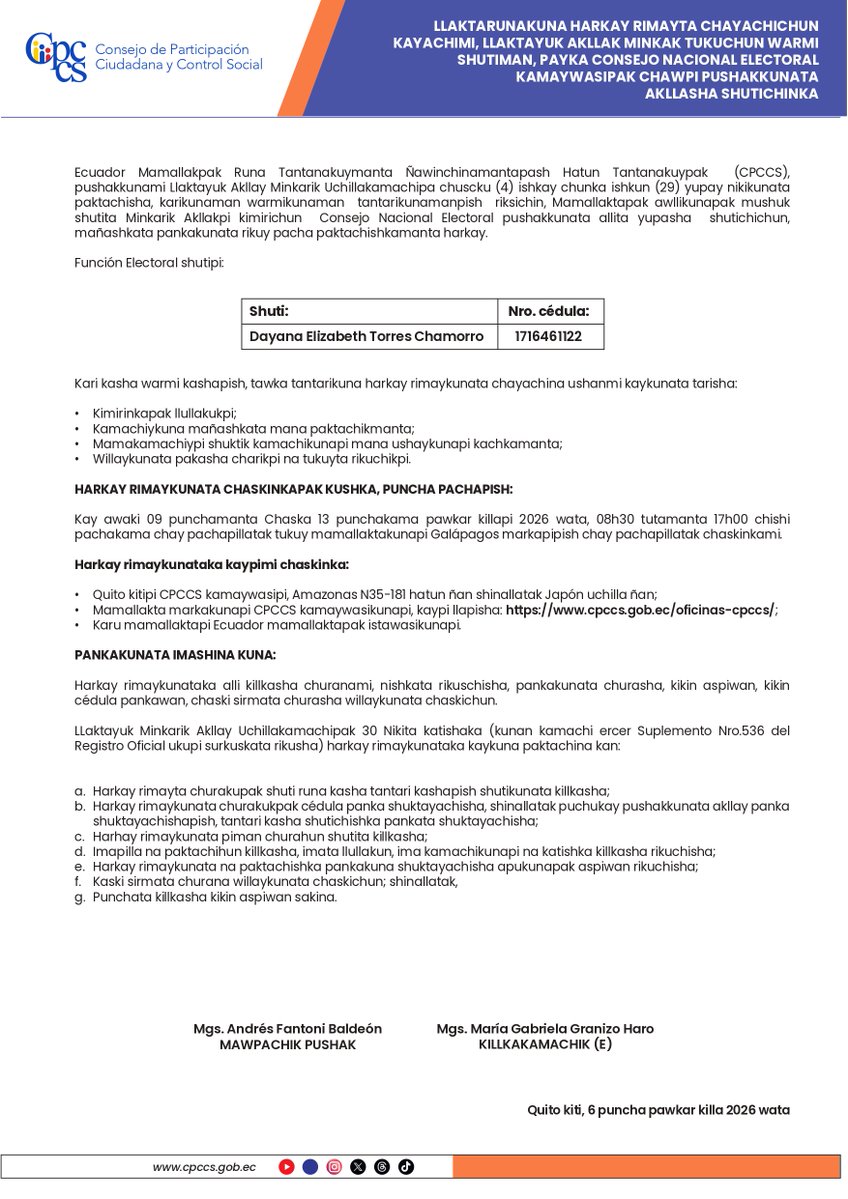 CPCCS Consejo de Participación Ciudadana y Control Social

LLAKTARUNAKUNA HARKAY RIMAYTA CHAYACHICHUN KAYACHIMI, LLAKTAYUK AKLLAK MINKAK TUKUCHUN WARMI SHUTIMAN, PAYKA CONSEJO NACIONAL ELECTORAL KAMAYWASIPAK CHAWPI PUSHAKKUNATA AKLLASHA SHUTICHINKA

Ecuador Mamallakpak Runa Tantanakuymanta Ñawinchinamantapash Hatun Tantanakuypak (CPCCS), pushakkunami Llaktayuk Akllay Minkarik Uchillakamachipa chuscku (4) ishkay chunka ishkun (29) yupay nikikunata paktachisha, karikunaman warmikunaman tantarikunamanpish riksichin, Mamallaktapak awllikunapak mushuk shutita Minkarik Akllakpi kimirichun Consejo Nacional Electoral pushakkunata allita yupasha shutichichun, mañashkata pankakunata rikuy pacha paktachishkamanta harkay.

Función Electoral shutipi:

| Shuti: | Nro. cédula: |
|---|---|
| Dayana Elizabeth Torres Chamorro | 1716461122 |

Kari kasha warmi kashapish, tawka tantarikuna harkay rimaykunata chayachina ushanmi kaykunata tarisha:

• Kimirinkapak llullakukpi;
• Kamachiykuna mañashkata mana paktachikmanta;
• Mamakamachiypi shuktik kamachikunapi mana ushaykunapi kachkamanta;
• Willaykunata pakasha charikpi na tukuyta rikuchikpi.

HARKAY RIMAYKUNATA CHASKINKAPAK KUSHKA, PUNCHA PACHAPISH:

Kay awaki 09 punchamanta Chaska 13 punchakama pawkar killapi 2026 wata, 08h30 tutamanta 17h00 chishi pachakama chay pachapillatak tukuy mamallaktakunapi Galápagos markapipish chay pachapillatak chaskinkami.

Harkay rimaykunataka kaypimi chaskinka:

• Quito kitipi CPCCS kamaywasipi, Amazonas N35-181 hatun ñan shinallatak Japón uchilla ñan;
• Mamallakta markakunapi CPCCS kamaywasikunapi, kaypi llapisha: https://www.cpccs.gob.ec/oficinas-cpccs/;
• Karu mamallaktapi Ecuador mamallaktapak istawasikunapi.

PANKAKUNATA IMASHINA KUNA:

Harkay rimaykunataka alli killkasha churanami, nishkata rikuschisha, pankakunata churasha, kikin aspiwan, kikin cédula pankawan, chaski sirmata churasha willaykunata chaskichun.

LLaktayuk Minkarik Akllay Uchillakamachipak 30 Nikita katishaka (kunan kamachi ercer Suplemento Nro.536 del Registro Oficial ukupi surkuskata rikusha) harkay rimaykunataka kaykuna paktachina kan:

a. Harkay rimayta churakupak shuti runa kasha tantari kashapish shutikunata killkasha;
b. Harkay rimaykunata churakukpak cédula panka shuktayachisha, shinallatak puchukay pushakkunata akllay panka shuktayachishapish, tantari kasha shutichishka pankata shuktayachisha;
c. Harhay rimaykunata piman churahun shutita killkasha;
d. Imapilla na paktachihun killkasha, imata llullakun, ima kamachikunapi na katishka killkasha rikuchisha;
e. Harkay rimaykunata na paktachishka pankakuna shuktayachisha apukunapak aspiwan rikuchisha;
f. Kaski sirmata churana willaykunata chaskichun; shinallatak,
g. Punchata killkasha kikin aspiwan sakina.

Mgs. Andrés Fantoni Baldeón
MAWPACHIK PUSHAK

Mgs. María Gabriela Granizo Haro
KILLKAKAMACHIK (E)

Quito kiti, 6 puncha pawkar killa 2026 wata

www.cpccs.gob.ec